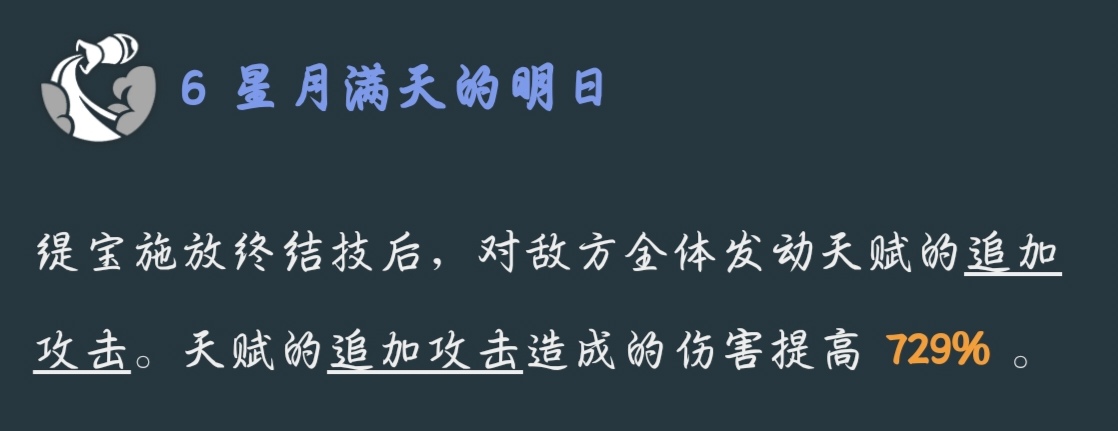 6 星月满天的明日

缇宝施放终结技后，对敌方全体发动天赋的追加攻击。天赋的追加攻击造成的伤害提高 729% 。